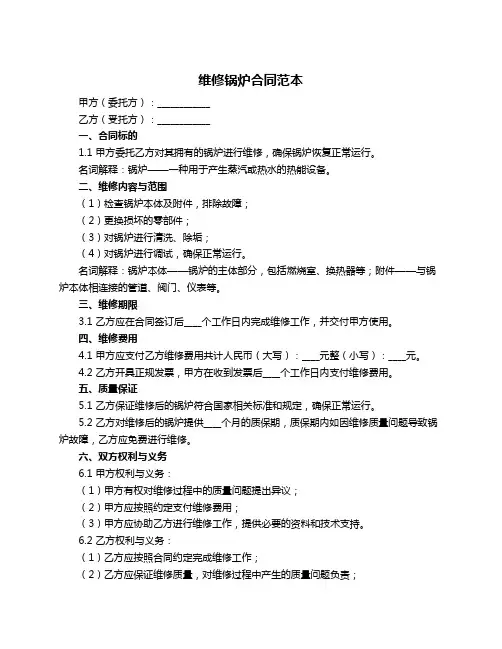 维修锅炉合同范本

甲方（委托方）：__________

乙方（受托方）：__________

一、合同标的

1.1 甲方委托乙方对其拥有的锅炉进行维修，确保锅炉恢复正常运行。

名词解释：锅炉——一种用于产生蒸汽或热水的热能设备。

二、维修内容与范围

（1）检查锅炉本体及附件，排除故障；

（2）更换损坏的零部件；

（3）对锅炉进行清洗、除垢；

（4）对锅炉进行调试，确保正常运行。

名词解释：锅炉本体——锅炉的主体部分，包括燃烧室、换热器等；附件——与锅炉本体相连接的管道、阀门、仪表等。

三、维修期限

3.1 乙方应在合同签订后____个工作日内完成维修工作，并交付甲方使用。

四、维修费用

4.1 甲方应支付乙方维修费用共计人民币（大写）：____元整（小写）：____元。

4.2 乙方开具正规发票，甲方在收到发票后____个工作日内支付维修费用。

五、质量保证

5.1 乙方保证维修后的锅炉符合国家相关标准和规定，确保正常运行。

5.2 乙方对维修后的锅炉提供____个月的质保期，质保期内如因维修质量问题导致锅炉故障，乙方应免费进行维修。

六、双方权利与义务

6.1 甲方权利与义务：

（1）甲方有权对维修过程中的质量问题提出异议；

（2）甲方应按照约定支付维修费用；

（3）甲方应协助乙方进行维修工作，提供必要的资料和技术支持。

6.2 乙方权利与义务：

（1）乙方应按照合同约定完成维修工作；

（2）乙方应保证维修质量，对维修过程中产生的质量问题负责；